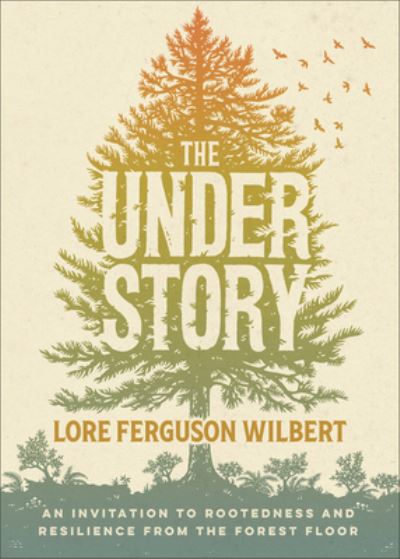 THE UNDER STORY

LORE FERGUSON WILBERT

AN INVITATION TO ROOTEDNESS AND RESILIENCE FROM THE FOREST FLOOR